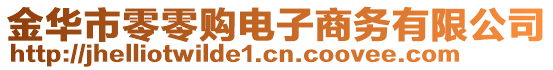 金华市零零购电子商务有限公司
http://jhelliotwilde1.cn.coovee.com